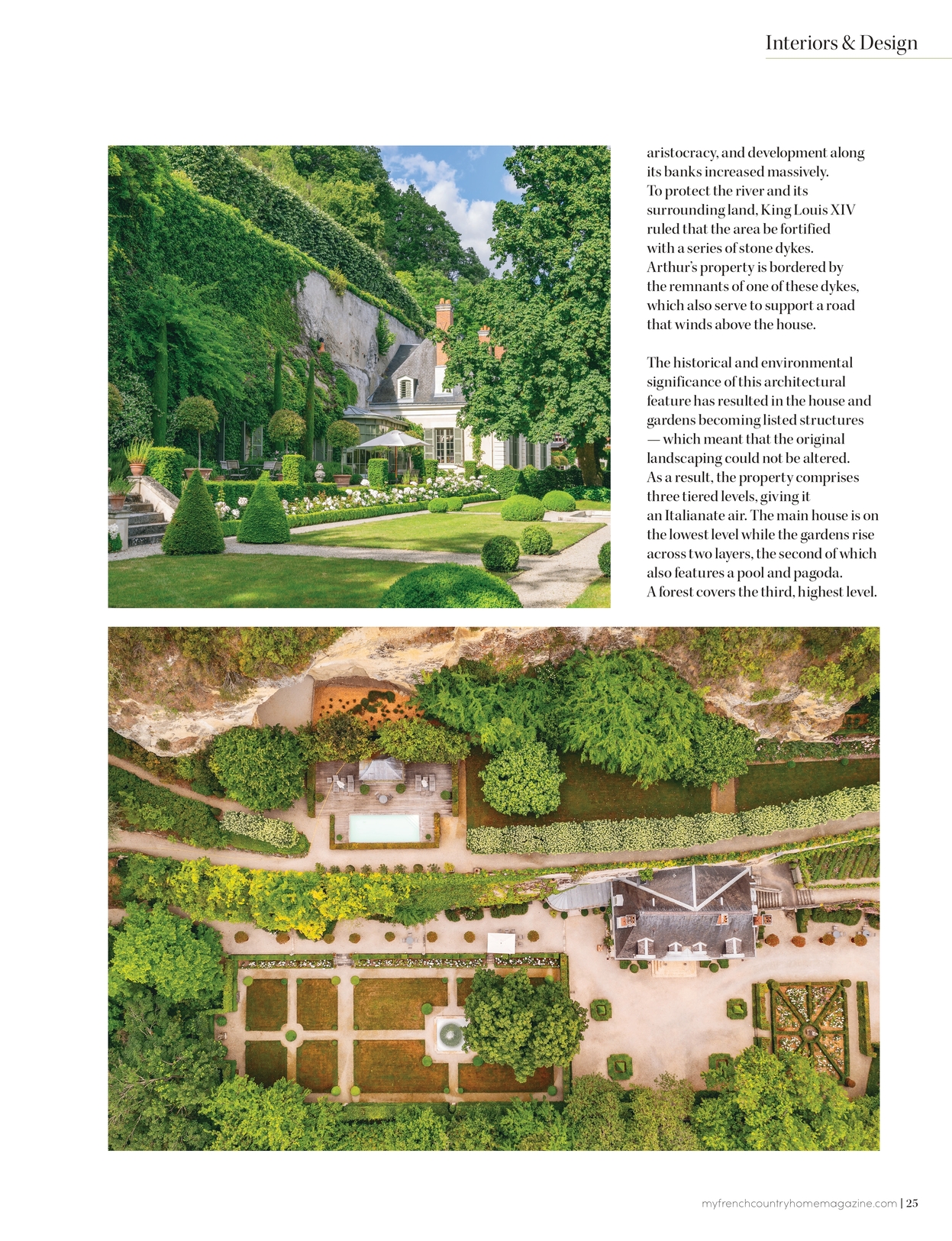 Interiors & Design

aristocracy, and development along its banks increased massively. To protect the river and its surrounding land, King Louis XIV ruled that the area be fortified with a series of stone dykes. Arthur's property is bordered by the remnants of one of these dykes, which also serve to support a road that winds above the house.

The historical and environmental significance of this architectural feature has resulted in the house and gardens becoming listed structures — which meant that the original landscaping could not be altered. As a result, the property comprises three tiered levels, giving it an Italianate air. The main house is on the lowest level while the gardens rise across two layers, the second of which also features a pool and pagoda. A forest covers the third, highest level.

myfrenchcountryhomemagazine.com | 25